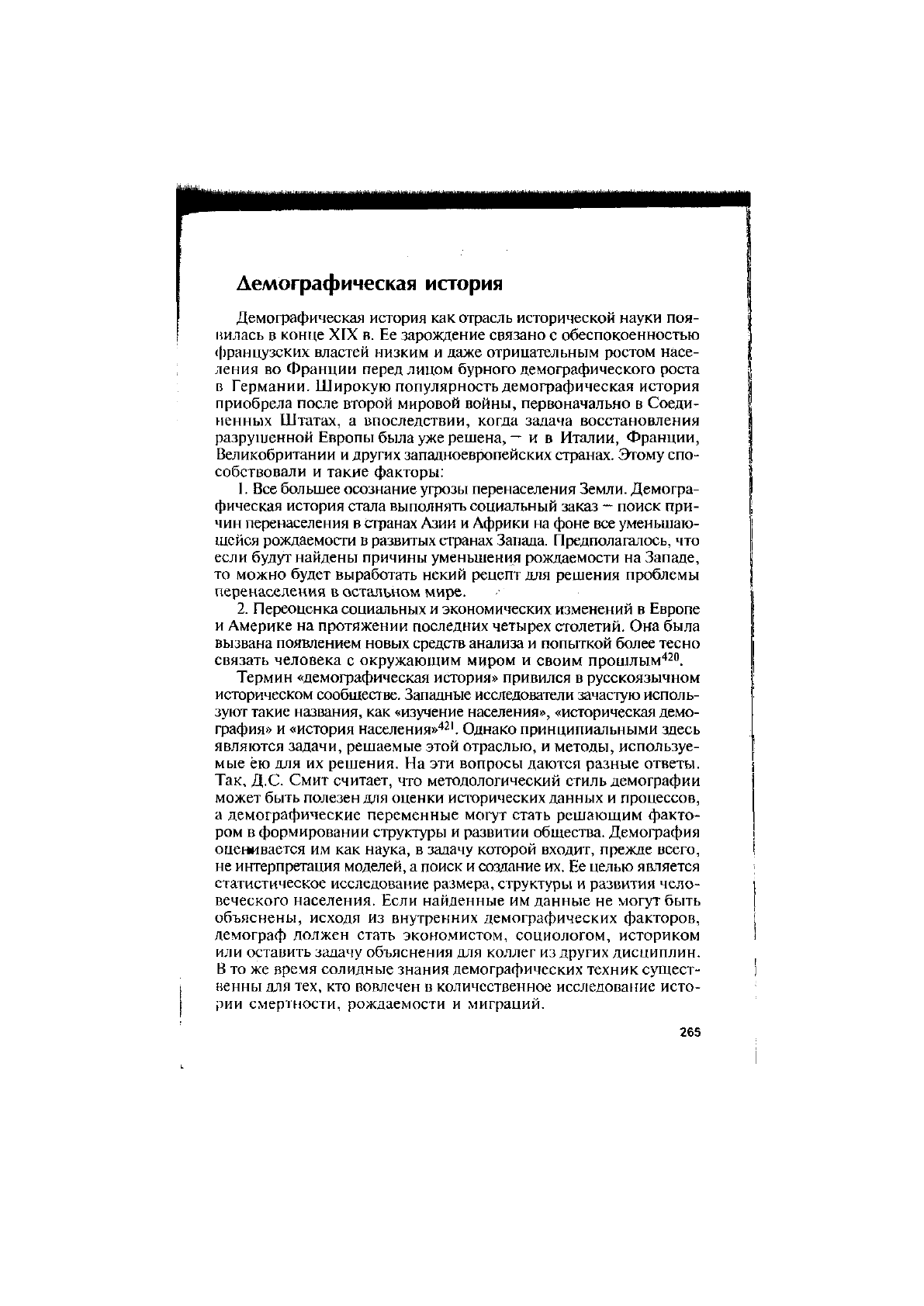 Демографическая история

Демографическая история как отрасль исторической науки появилась в конце XIX в. Ее зарождение связано с обеспокоенностью французских властей низким и даже отрицательным ростом населения во Франции перед лицом бурного демографического роста в Германии. Широкую популярность демографическая история приобрела после второй мировой войны, первоначально в Соединенных Штатах, а впоследствии, когда задача восстановления разрушенной Европы была уже решена, — и в Италии, Франции, Великобритании и других западноевропейских странах. Этому способствовали и такие факторы:

1. Все большее осознание угрозы перенаселения Земли. Демографическая история стала выполнять социальный заказ — поиск причин перенаселения в странах Азии и Африки на фоне все уменьшающейся рождаемости в развитых странах Запада. Предполагалось, что если будут найдены причины уменьшения рождаемости на Западе, то можно будет выработать некий рецепт для решения проблемы перенаселения в остальном мире.

2. Переоценка социальных и экономических изменений в Европе и Америке на протяжении последних четырех столетий. Она была вызвана появлением новых средств анализа и попыткой более тесно связать человека с окружающим миром и своим прошлым$^{420}$.

Термин «демографическая история» привился в русскоязычном историческом сообществе. Западные исследователи зачастую используют такие названия, как «изучение населения», «историческая демография» и «история населения»$^{421}$. Однако принципиальными здесь являются задачи, решаемые этой отраслью, и методы, используемые ею для их решения. На эти вопросы даются разные ответы. Так, Д.С. Смит считает, что методологический стиль демографии может быть полезен для оценки исторических данных и процессов, а демографические переменные могут стать решающим фактором в формировании структуры и развитии общества. Демография оценивается им как наука, в задачу которой входит, прежде всего, не интерпретация моделей, а поиск и создание их. Ее целью является статистическое исследование размера, структуры и развития человеческого населения. Если найденные им данные не могут быть объяснены, исходя из внутренних демографических факторов, демограф должен стать экономистом, социологом, историком или оставить задачу объяснения для коллег из других дисциплин. В то же время солидные знания демографических техник существенны для тех, кто вовлечен в количественное исследование истории смертности, рождаемости и миграций.

265